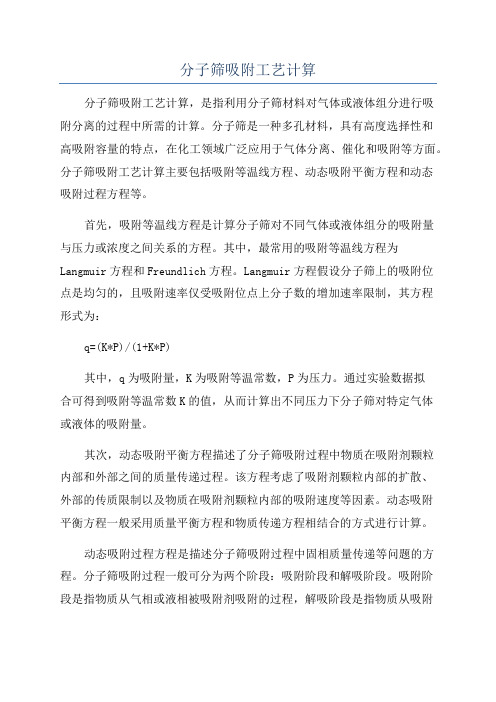 分子筛吸附工艺计算

分子筛吸附工艺计算，是指利用分子筛材料对气体或液体组分进行吸附分离的过程中所需的计算。分子筛是一种多孔材料，具有高度选择性和高吸附容量的特点，在化工领域广泛应用于气体分离、催化和吸附等方面。分子筛吸附工艺计算主要包括吸附等温线方程、动态吸附平衡方程和动态吸附过程方程等。

首先，吸附等温线方程是计算分子筛对不同气体或液体组分的吸附量与压力或浓度之间关系的方程。其中，最常用的吸附等温线方程为Langmuir方程和Freundlich方程。Langmuir方程假设分子筛上的吸附位点是均匀的，且吸附速率仅受吸附位点上分子数的增加速率限制，其方程形式为：

q=(K*P)/(1+K*P)

其中，q为吸附量，K为吸附等温常数，P为压力。通过实验数据拟合可得到吸附等温常数K的值，从而计算出不同压力下分子筛对特定气体或液体的吸附量。

其次，动态吸附平衡方程描述了分子筛吸附过程中物质在吸附剂颗粒内部和外部之间的质量传递过程。该方程考虑了吸附剂颗粒内部的扩散、外部的传质限制以及物质在吸附剂颗粒内部的吸附速度等因素。动态吸附平衡方程一般采用质量平衡方程和物质传递方程相结合的方式进行计算。

动态吸附过程方程是描述分子筛吸附过程中固相质量传递等问题的方程。分子筛吸附过程一般可分为两个阶段：吸附阶段和解吸阶段。吸附阶段是指物质从气相或液相被吸附剂吸附的过程，解吸阶段是指物质从吸附